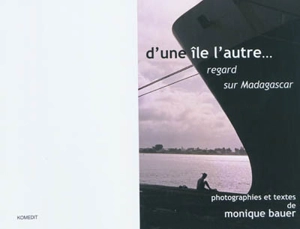 d'une île l'autre…
regard
sur Madagascar

photographies et textes
de
monique bauer

KOMEDIT